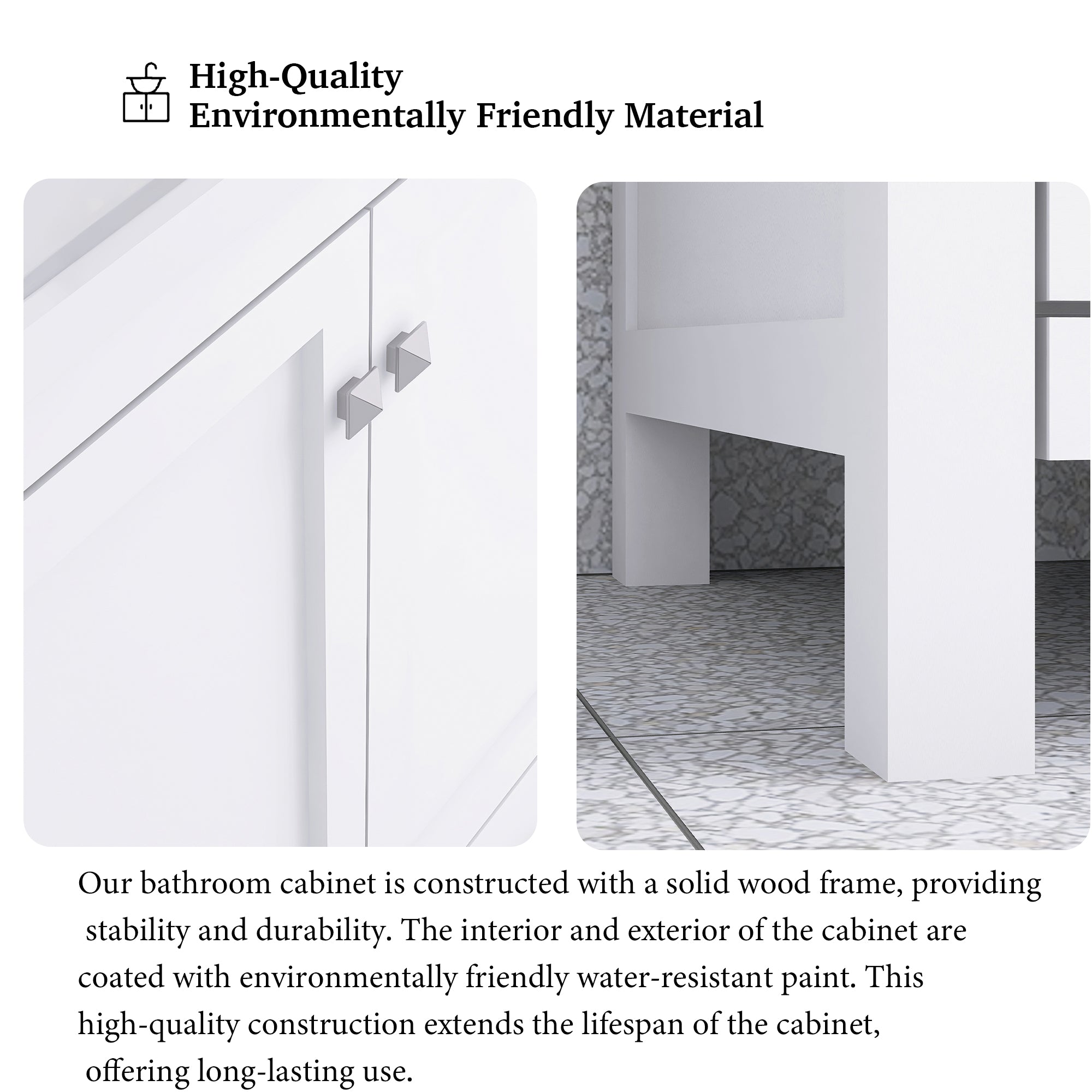 High-Quality
Environmentally Friendly Material

Our bathroom cabinet is constructed with a solid wood frame, providing stability and durability. The interior and exterior of the cabinet are coated with environmentally friendly water-resistant paint. This high-quality construction extends the lifespan of the cabinet, offering long-lasting use.